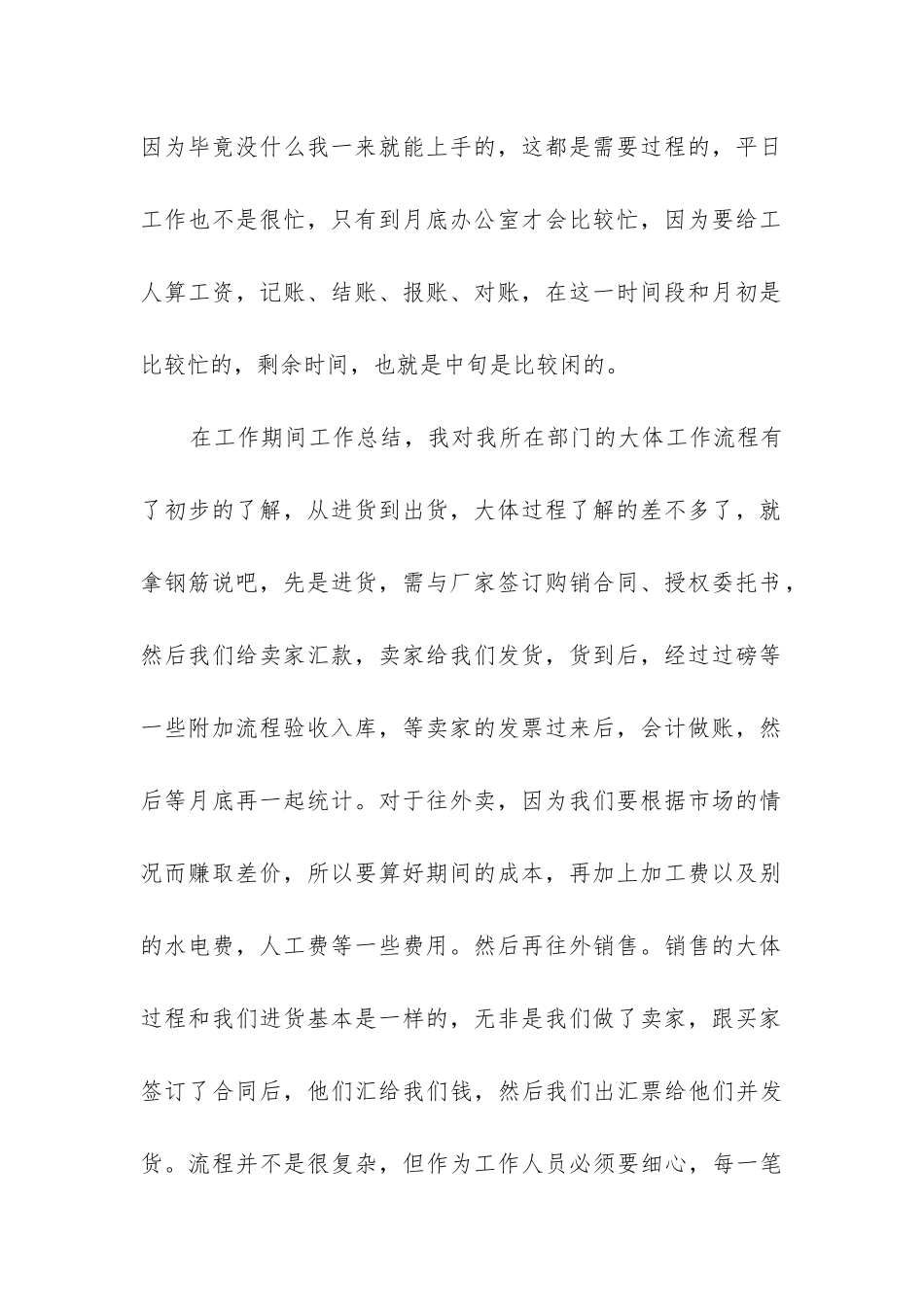 因为毕竟没什么我一来就能上手的，这都是需要过程的，平日工作也不是很忙，只有到月底办公室才会比较忙，因为要给工人算工资，记账、结账、报账、对账，在这一时间段和月初是比较忙的，剩余时间，也就是中旬是比较闲的。

在工作期间工作总结，我对我所在部门的大体工作流程有了初步的了解，从进货到出货，大体过程了解的差不多了，就拿钢筋说吧，先是进货，需与厂家签订购销合同、授权委托书，然后我们给卖家汇款，卖家给我们发货，货到后，经过过磅等一些附加流程验收入库，等卖家的发票过来后，会计做账，然后等月底再一起统计。对于往外卖，因为我们要根据市场的情况而赚取差价，所以要算好期间的成本，再加上加工费以及别的水电费，人工费等一些费用。然后再往外销售。销售的大体过程和我们进货基本是一样的，无非是我们做了卖家，跟买家签订了合同后，他们汇给我们钱，然后我们出汇票给他们并发货。流程并不是很复杂，但作为工作人员必须要细心，每一笔